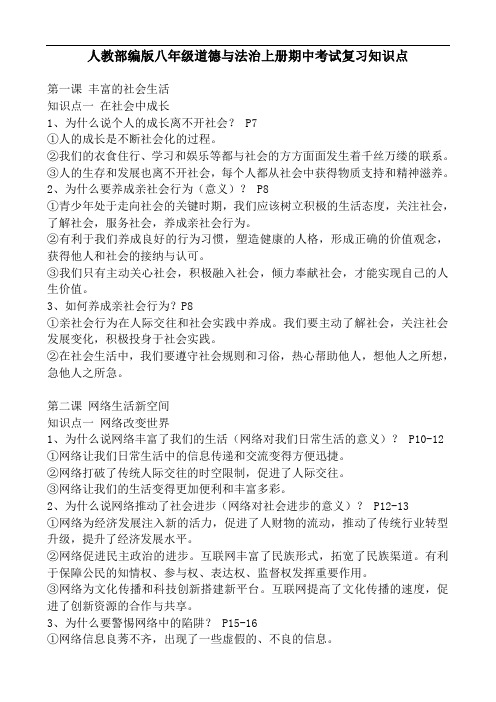 人教部编版八年级道德与法治上册期中考试复习知识点

第一课 丰富的社会生活
知识点一 在社会中成长
1、为什么说个人的成长离不开社会？ P7
①人的成长是不断社会化的过程。
②我们的衣食住行、学习和娱乐等都与社会的方方面面发生着千丝万缕的联系。
③人的生存和发展也离不开社会，每个人都从社会中获得物质支持和精神滋养。
2、为什么要养成亲社会行为（意义）？ P8
①青少年处于走向社会的关键时期，我们应该树立积极的生活态度，关注社会，了解社会，服务社会，养成亲社会行为。
②有利于我们养成良好的行为习惯，塑造健康的人格，形成正确的价值观念，获得他人和社会的接纳与认可。
③我们只有主动关心社会，积极融入社会，倾力奉献社会，才能实现自己的人生价值。
3、如何养成亲社会行为？P8
①亲社会行为在人际交往和社会实践中养成。我们要主动了解社会，关注社会发展变化，积极投身于社会实践。
②在社会生活中，我们要遵守社会规则和习俗，热心帮助他人，想他人之所想，急他人之所急。

第二课 网络生活新空间
知识点一 网络改变世界
1、为什么说网络丰富了我们的生活（网络对我们日常生活的意义）？ P10-12
①网络让我们日常生活中的信息传递和交流变得方便迅捷。
②网络打破了传统人际交往的时空限制，促进了人际交往。
③网络让我们的生活变得更加便利和丰富多彩。
2、为什么说网络推动了社会进步（网络对社会进步的意义）？ P12-13
①网络为经济发展注入新的活力，促进了人财物的流动，推动了传统行业转型升级，提升了经济发展水平。
②网络促进民主政治的进步。互联网丰富了民族形式，拓宽了民族渠道。有利于保障公民的知情权、参与权、表达权、监督权发挥重要作用。
③网络为文化传播和科技创新搭建新平台。互联网提高了文化传播的速度，促进了创新资源的合作与共享。
3、为什么要警惕网络中的陷阱？ P15-16
①网络信息良莠不齐，出现了一些虚假的、不良的信息。